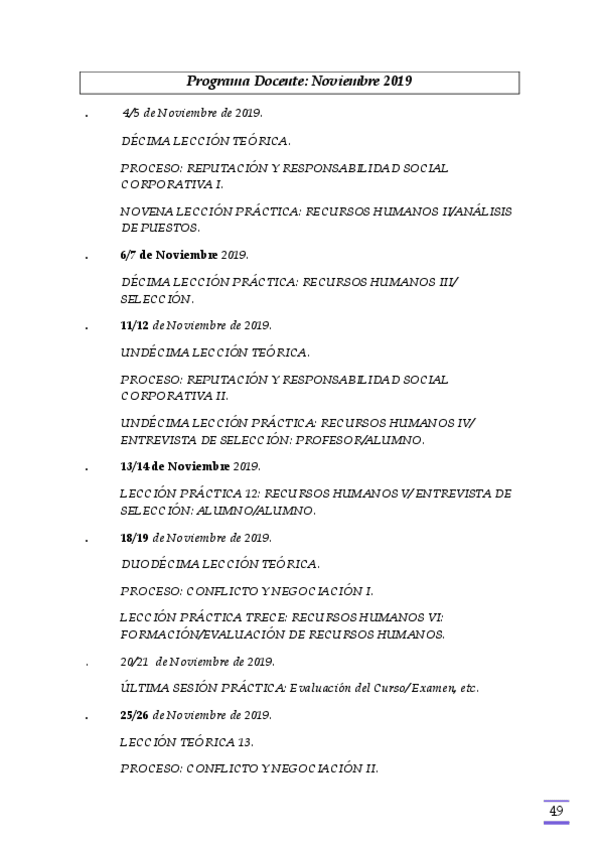 Programa Docente: Noviembre 2019

. 4/5 de Noviembre de 2019.

DÉCIMA LECCIÓN TEÓRICA.

PROCESO: REPUTACIÓN Y RESPONSABILIDAD SOCIAL CORPORATIVA I.

NOVENA LECCIÓN PRÁCTICA: RECURSOS HUMANOS II/ANÁLISIS DE PUESTOS.

. 6/7 de Noviembre 2019.

DÉCIMA LECCIÓN PRÁCTICA: RECURSOS HUMANOS III/ SELECCIÓN.

. 11/12 de Noviembre de 2019.

UNDÉCIMA LECCIÓN TEÓRICA.

PROCESO: REPUTACIÓN Y RESPONSABILIDAD SOCIAL CORPORATIVA II.

UNDÉCIMA LECCIÓN PRÁCTICA: RECURSOS HUMANOS IV/ ENTREVISTA DE SELECCIÓN: PROFESOR/ALUMNO.

. 13/14 de Noviembre 2019.

LECCIÓN PRÁCTICA 12: RECURSOS HUMANOS V/ ENTREVISTA DE SELECCIÓN: ALUMNO/ALUMNO.

. 18/19 de Noviembre de 2019.

DUODÉCIMA LECCIÓN TEÓRICA.

PROCESO: CONFLICTO Y NEGOCIACIÓN I.

LECCIÓN PRÁCTICA TRECE: RECURSOS HUMANOS VI: FORMACIÓN/EVALUACIÓN DE RECURSOS HUMANOS.

. 20/21 de Noviembre de 2019.

ÚLTIMA SESIÓN PRÁCTICA: Evaluación del Curso/Examen, etc.

. 25/26 de Noviembre de 2019.

LECCIÓN TEÓRICA 13.

PROCESO: CONFLICTO Y NEGOCIACIÓN II.

49